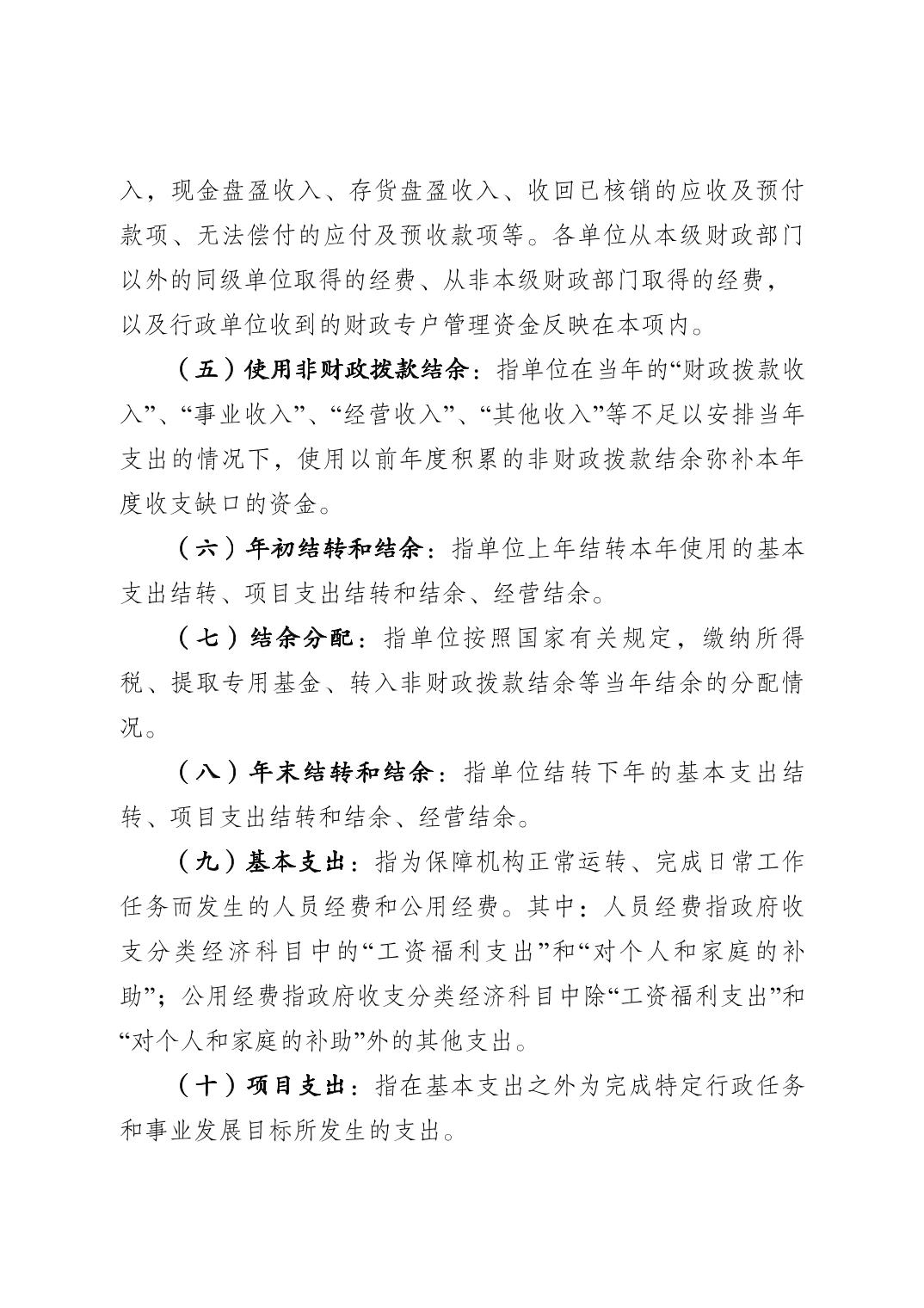 入，现金盘盈收入、存货盘盈收入、收回已核销的应收及预付款项、无法偿付的应付及预收款项等。各单位从本级财政部门以外的同级单位取得的经费、从非本级财政部门取得的经费，以及行政单位收到的财政专户管理资金反映在本项内。

（五）使用非财政拨款结余：指单位在当年的“财政拨款收入”、“事业收入”、“经营收入”、“其他收入”等不足以安排当年支出的情况下，使用以前年度积累的非财政拨款结余弥补本年度收支缺口的资金。

（六）年初结转和结余：指单位上年结转本年使用的基本支出结转、项目支出结转和结余、经营结余。

（七）结余分配：指单位按照国家有关规定，缴纳所得税、提取专用基金、转入非财政拨款结余等当年结余的分配情况。

（八）年末结转和结余：指单位结转下年的基本支出结转、项目支出结转和结余、经营结余。

（九）基本支出：指为保障机构正常运转、完成日常工作任务而发生的人员经费和公用经费。其中：人员经费指政府收支分类经济科目中的“工资福利支出”和“对个人和家庭的补助”；公用经费指政府收支分类经济科目中除“工资福利支出”和“对个人和家庭的补助”外的其他支出。

（十）项目支出：指在基本支出之外为完成特定行政任务和事业发展目标所发生的支出。